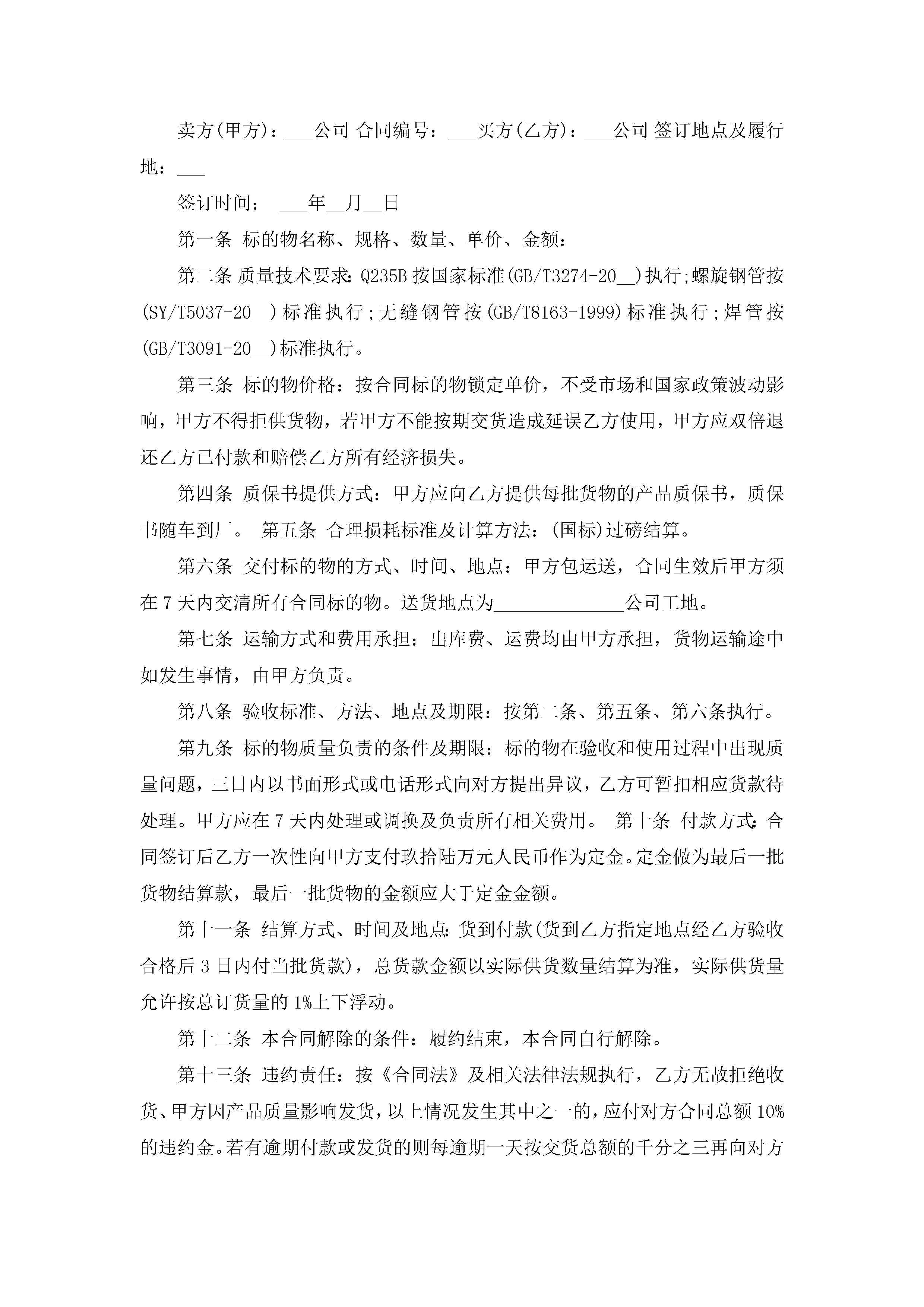 卖方(甲方)：___公司 合同编号：___买方(乙方)：___公司 签订地点及履行地：___

签订时间： ___年__月__日

第一条 标的物名称、规格、数量、单价、金额：

第二条 质量技术要求：Q235B 按国家标准(GB/T3274-20__)执行;螺旋钢管按(SY/T5037-20__)标准执行;无缝钢管按(GB/T8163-1999)标准执行;焊管按(GB/T3091-20__)标准执行。

第三条 标的物价格：按合同标的物锁定单价，不受市场和国家政策波动影响，甲方不得拒供货物，若甲方不能按期交货造成延误乙方使用，甲方应双倍退还乙方已付款和赔偿乙方所有经济损失。

第四条 质保书提供方式：甲方应向乙方提供每批货物的产品质保书，质保书随车到厂。 第五条 合理损耗标准及计算方法：(国标)过磅结算。

第六条 交付标的物的方式、时间、地点：甲方包运送，合同生效后甲方须在 7 天内交清所有合同标的物。送货地点为______________公司工地。

第七条 运输方式和费用承担：出库费、运费均由甲方承担，货物运输途中如发生事情，由甲方负责。

第八条 验收标准、方法、地点及期限：按第二条、第五条、第六条执行。

第九条 标的物质量负责的条件及期限：标的物在验收和使用过程中出现质量问题，三日内以书面形式或电话形式向对方提出异议，乙方可暂扣相应货款待处理。甲方应在 7 天内处理或调换及负责所有相关费用。 第十条 付款方式：合同签订后乙方一次性向甲方支付玖拾陆万元人民币作为定金。定金做为最后一批货物结算款，最后一批货物的金额应大于定金金额。

第十一条 结算方式、时间及地点：货到付款(货到乙方指定地点经乙方验收合格后 3 日内付当批货款)，总货款金额以实际供货数量结算为准，实际供货量允许按总订货量的 1%上下浮动。

第十二条 本合同解除的条件：履约结束，本合同自行解除。

第十三条 违约责任：按《合同法》及相关法律法规执行，乙方无故拒绝收货、甲方因产品质量影响发货，以上情况发生其中之一的，应付对方合同总额 10%的违约金。若有逾期付款或发货的则每逾期一天按交货总额的千分之三再向对方